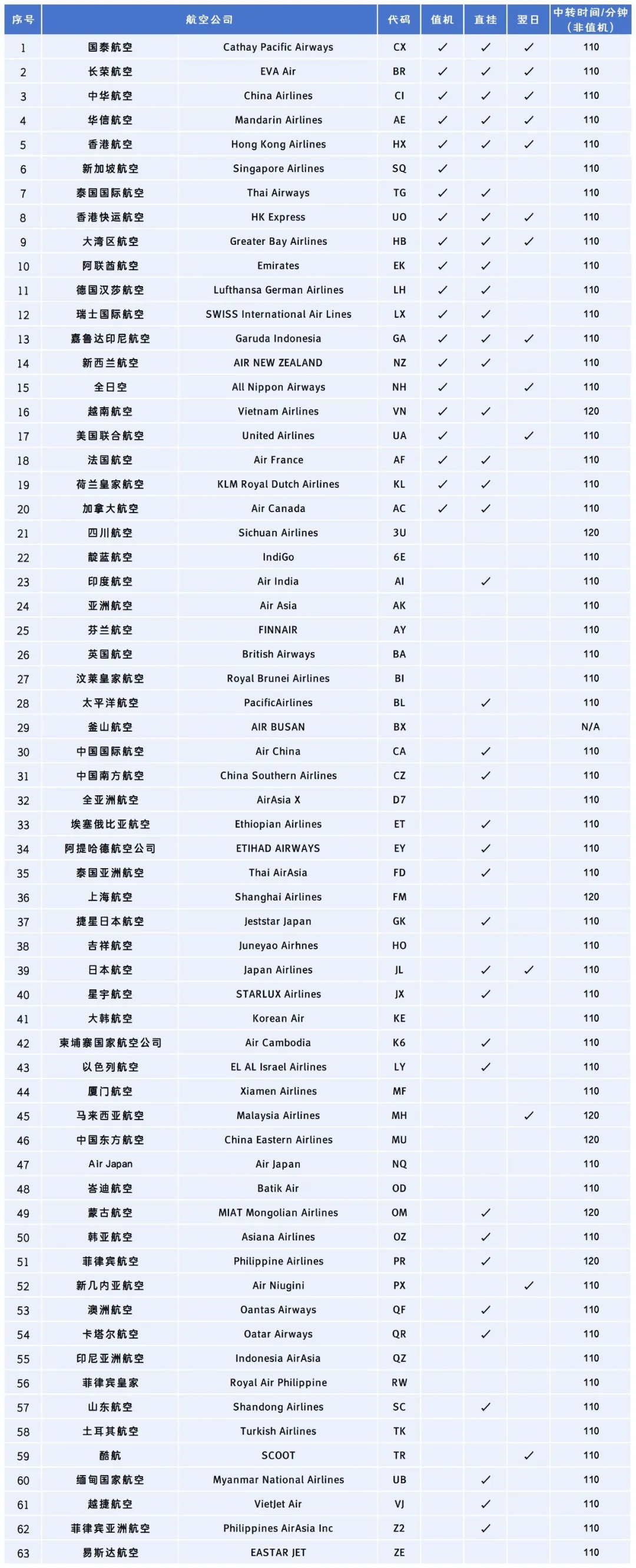 | 序号 | 航空公司 | | 代码 | 值机 | 直挂 | 翌日 | 中转时间/分钟（非值机） |
|---|---|---|---|---|---|---|---|
| 1 | 国泰航空 | Cathay Pacific Airways | CX | ✓ | ✓ | ✓ | 110 |
| 2 | 长荣航空 | EVA Air | BR | ✓ | ✓ | ✓ | 110 |
| 3 | 中华航空 | China Airlines | CI | ✓ | ✓ | ✓ | 110 |
| 4 | 华信航空 | Mandarin Airlines | AE | ✓ | ✓ | ✓ | 110 |
| 5 | 香港航空 | Hong Kong Airlines | HX | ✓ | ✓ | ✓ | 110 |
| 6 | 新加坡航空 | Singapore Airlines | SQ | ✓ | | | 110 |
| 7 | 泰国国际航空 | Thai Airways | TG | ✓ | ✓ | | 110 |
| 8 | 香港快运航空 | HK Express | UO | ✓ | ✓ | ✓ | 110 |
| 9 | 大湾区航空 | Greater Bay Airlines | HB | ✓ | ✓ | ✓ | 110 |
| 10 | 阿联酋航空 | Emirates | EK | ✓ | ✓ | | 110 |
| 11 | 德国汉莎航空 | Lufthansa German Airlines | LH | ✓ | ✓ | | 110 |
| 12 | 瑞士国际航空 | SWISS International Air Lines | LX | ✓ | ✓ | | 110 |
| 13 | 嘉鲁达印尼航空 | Garuda Indonesia | GA | ✓ | ✓ | ✓ | 110 |
| 14 | 新西兰航空 | AIR NEW ZEALAND | NZ | ✓ | ✓ | | 110 |
| 15 | 全日空 | All Nippon Airways | NH | ✓ | | ✓ | 110 |
| 16 | 越南航空 | Vietnam Airlines | VN | ✓ | ✓ | | 120 |
| 17 | 美国联合航空 | United Airlines | UA | ✓ | | ✓ | 110 |
| 18 | 法国航空 | Air France | AF | ✓ | ✓ | | 110 |
| 19 | 荷兰皇家航空 | KLM Royal Dutch Airlines | KL | ✓ | ✓ | | 110 |
| 20 | 加拿大航空 | Air Canada | AC | ✓ | ✓ | | 110 |
| 21 | 四川航空 | Sichuan Airlines | 3U | | | | 120 |
| 22 | 靛蓝航空 | IndiGo | 6E | | | | 110 |
| 23 | 印度航空 | Air India | AI | | ✓ | | 110 |
| 24 | 亚洲航空 | Air Asia | AK | | | | 110 |
| 25 | 芬兰航空 | FINNAIR | AY | | | | 110 |
| 26 | 英国航空 | British Airways | BA | | | | 110 |
| 27 | 汶莱皇家航空 | Royal Brunei Airlines | BI | | | | 110 |
| 28 | 太平洋航空 | PacificAirlines | BL | | ✓ | | 110 |
| 29 | 釜山航空 | AIR BUSAN | BX | | | | N/A |
| 30 | 中国国际航空 | Air China | CA | | ✓ | | 110 |
| 31 | 中国南方航空 | China Southern Airlines | CZ | | ✓ | | 110 |
| 32 | 全亚洲航空 | AirAsia X | D7 | | | | 110 |
| 33 | 埃塞俄比亚航空 | Ethiopian Airlines | ET | | ✓ | | 110 |
| 34 | 阿提哈德航空公司 | ETIHAD AIRWAYS | EY | | ✓ | | 110 |
| 35 | 泰国亚洲航空 | Thai AirAsia | FD | | ✓ | | 110 |
| 36 | 上海航空 | Shanghai Airlines | FM | | | | 120 |
| 37 | 捷星日本航空 | Jeststar Japan | GK | | ✓ | | 110 |
| 38 | 吉祥航空 | Juneyao Airhnes | HO | | | | 110 |
| 39 | 日本航空 | Japan Airlines | JL | | ✓ | ✓ | 110 |
| 40 | 星宇航空 | STARLUX Airlines | JX | | ✓ | | 110 |
| 41 | 大韩航空 | Korean Air | KE | | | | 110 |
| 42 | 柬埔寨国家航空公司 | Air Cambodia | K6 | | ✓ | | 110 |
| 43 | 以色列航空 | EL AL Israel Airlines | LY | | ✓ | | 110 |
| 44 | 厦门航空 | Xiamen Airlines | MF | | | | 110 |
| 45 | 马来西亚航空 | Malaysia Airlines | MH | | | ✓ | 120 |
| 46 | 中国东方航空 | China Eastern Airlines | MU | | | | 120 |
| 47 | Air Japan | Air Japan | NQ | | | | 110 |
| 48 | 峇迪航空 | Batik Air | OD | | | | 110 |
| 49 | 蒙古航空 | MIAT Mongolian Airlines | OM | | ✓ | | 120 |
| 50 | 韩亚航空 | Asiana Airlines | OZ | | ✓ | | 110 |
| 51 | 菲律宾航空 | Philippine Airlines | PR | | ✓ | | 120 |
| 52 | 新几内亚航空 | Air Niugini | PX | | | ✓ | 110 |
| 53 | 澳洲航空 | Oantas Airways | QF | | ✓ | | 110 |
| 54 | 卡塔尔航空 | Oatar Airways | QR | | ✓ | | 110 |
| 55 | 印尼亚洲航空 | Indonesia AirAsia | QZ | | | | 110 |
| 56 | 菲律宾皇家 | Royal Air Philippine | RW | | | | 110 |
| 57 | 山东航空 | Shandong Airlines | SC | | ✓ | | 110 |
| 58 | 土耳其航空 | Turkish Airlines | TK | | | | 110 |
| 59 | 酷航 | SCOOT | TR | | | ✓ | 110 |
| 60 | 缅甸国家航空 | Myanmar National Airlines | UB | | ✓ | | 110 |
| 61 | 越捷航空 | VietJet Air | VJ | | ✓ | | 110 |
| 62 | 菲律宾亚洲航空 | Philippines AirAsia Inc | Z2 | | ✓ | | 110 |
| 63 | 易斯达航空 | EASTAR JET | ZE | | | | 110 |